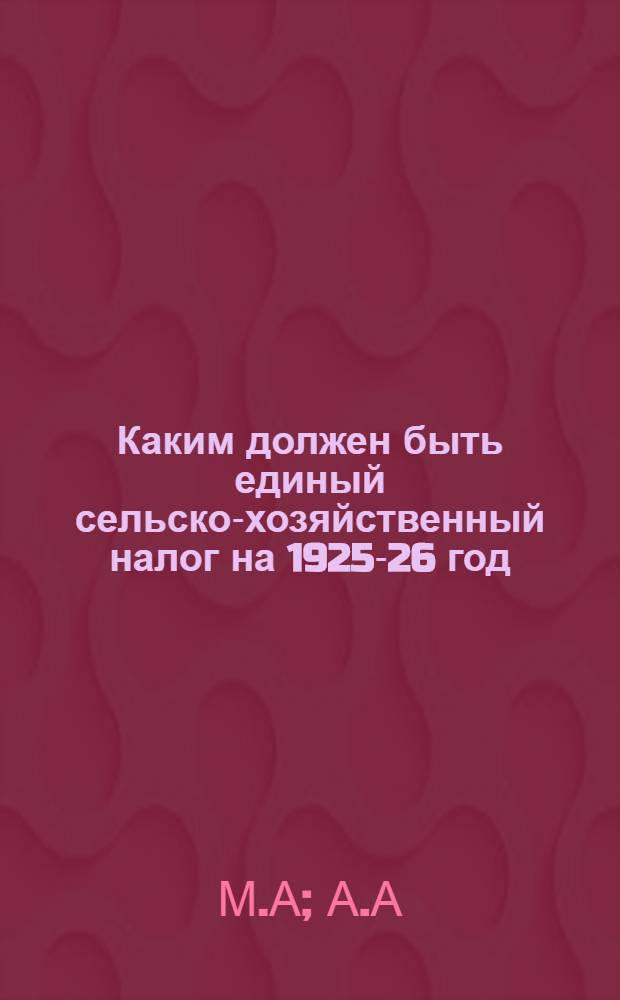 Каким должен быть единый сельско-хозяйственный налог на 1925-26 год

М.А; А.А